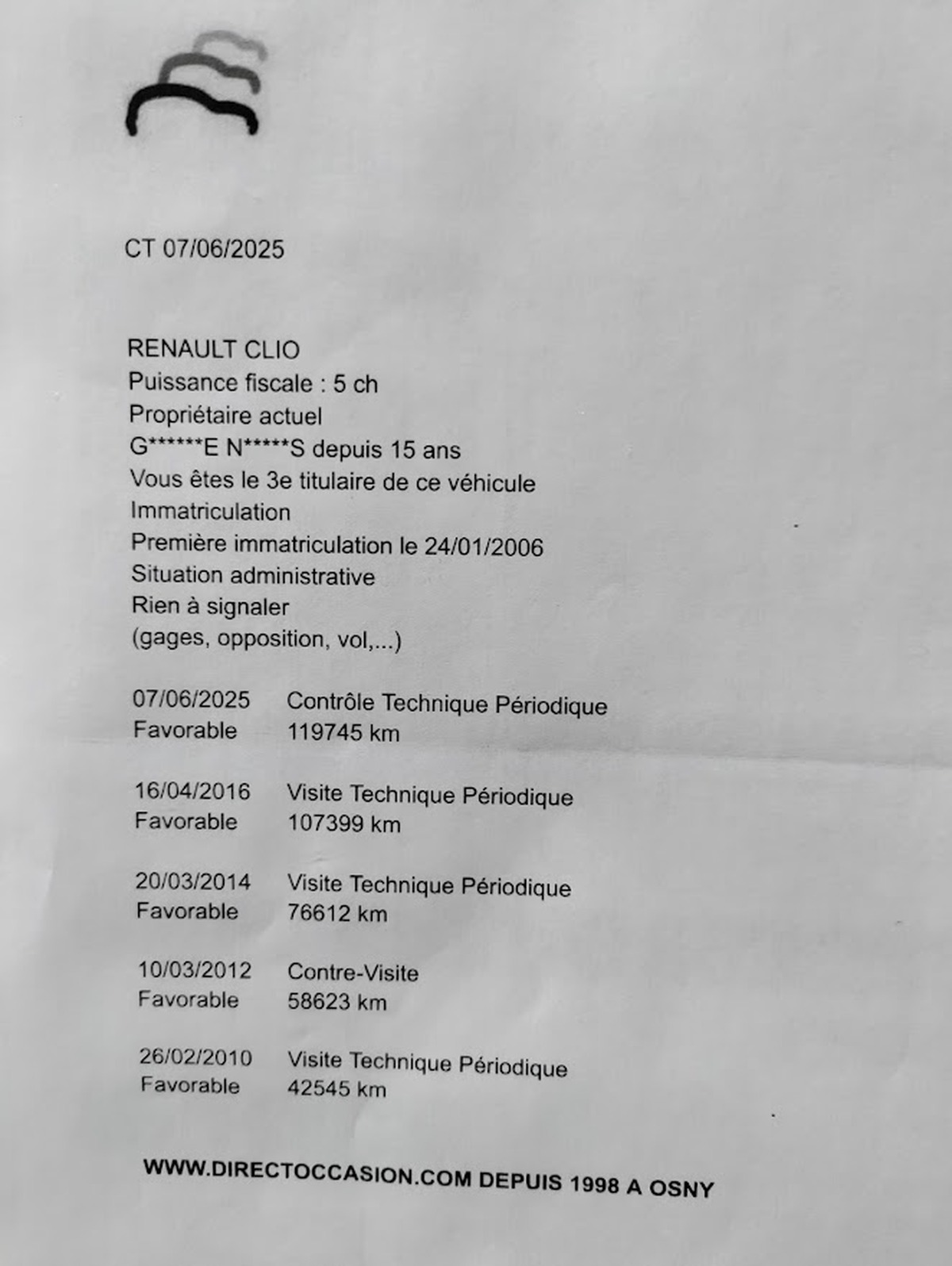 CT 07/06/2025

RENAULT CLIO
Puissance fiscale : 5 ch
Propriétaire actuel
G******E N*****S depuis 15 ans
Vous êtes le 3e titulaire de ce véhicule
Immatriculation
Première immatriculation le 24/01/2006
Situation administrative
Rien à signaler
(gages, opposition, vol,...)

07/06/2025 Contrôle Technique Périodique
Favorable 119745 km

16/04/2016 Visite Technique Périodique
Favorable 107399 km

20/03/2014 Visite Technique Périodique
Favorable 76612 km

10/03/2012 Contre-Visite
Favorable 58623 km

26/02/2010 Visite Technique Périodique
Favorable 42545 km

WWW.DIRECTOCCASION.COM DEPUIS 1998 A OSNY